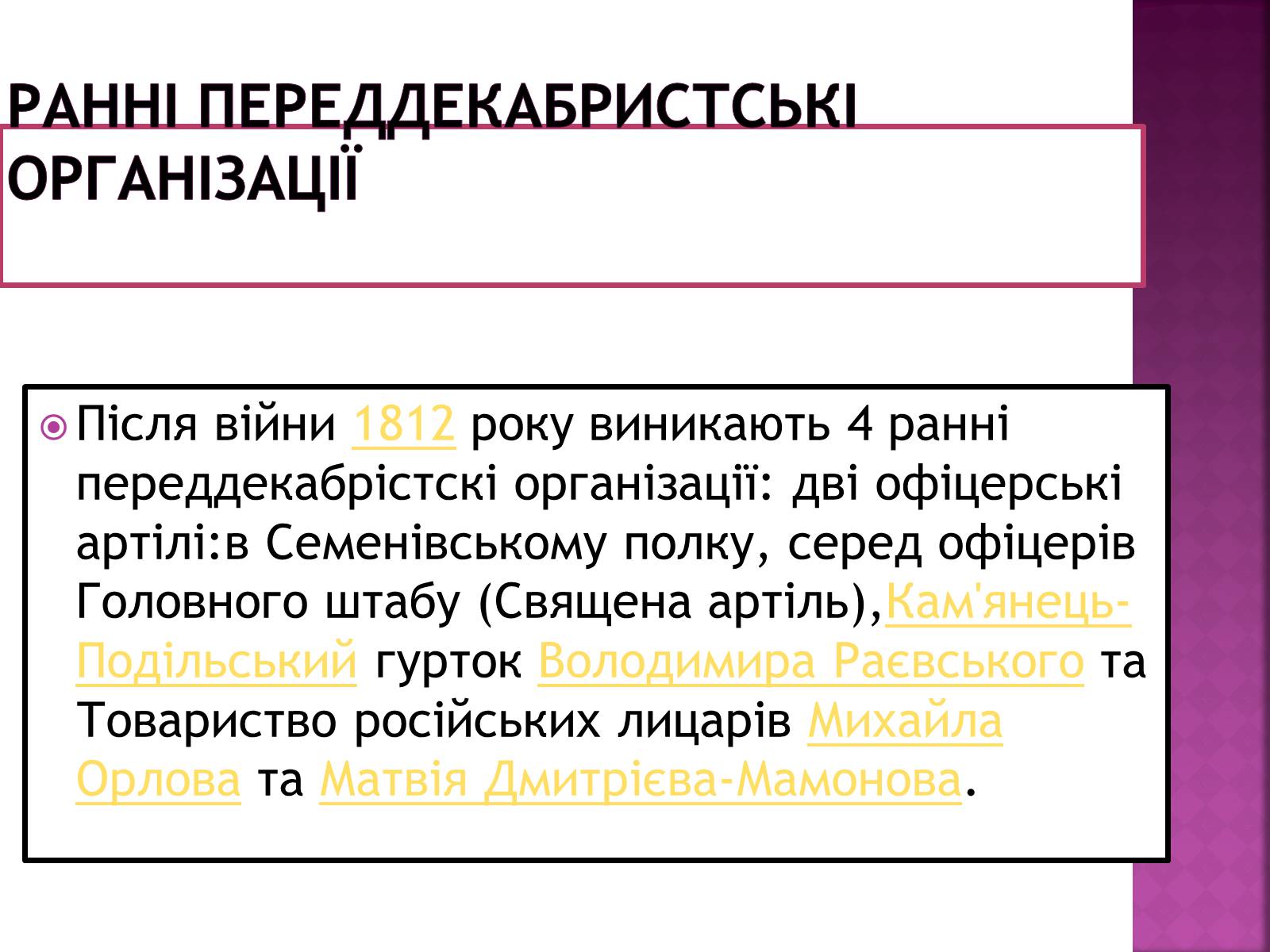 РАННІ ПЕРЕДДЕКАБРИСТСЬКІ ОРГАНІЗАЦІЇ

Після війни 1812 року виникають 4 ранні переддекабрістскі організації: дві офіцерські артілі:в Семенівському полку, серед офіцерів Головного штабу (Священа артіль),Кам'янець-Подільський гурток Володимира Раєвського та Товариство російських лицарів Михайла Орлова та Матвія Дмитрієва-Мамонова.